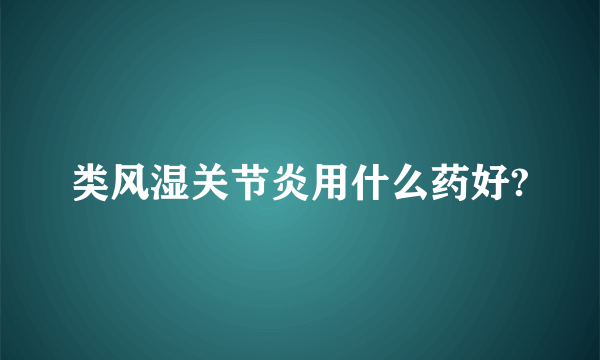 类风湿关节炎用什么药好?